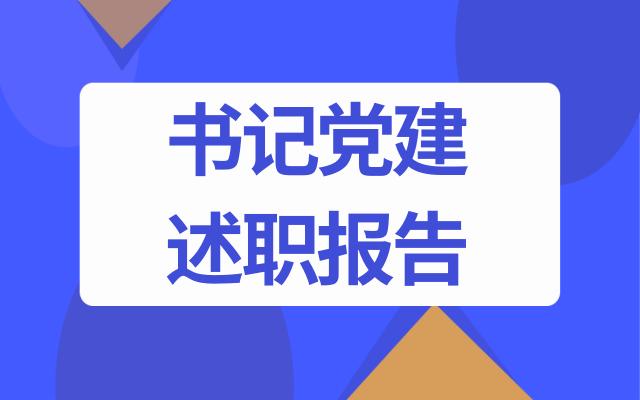 书记党建
述职报告